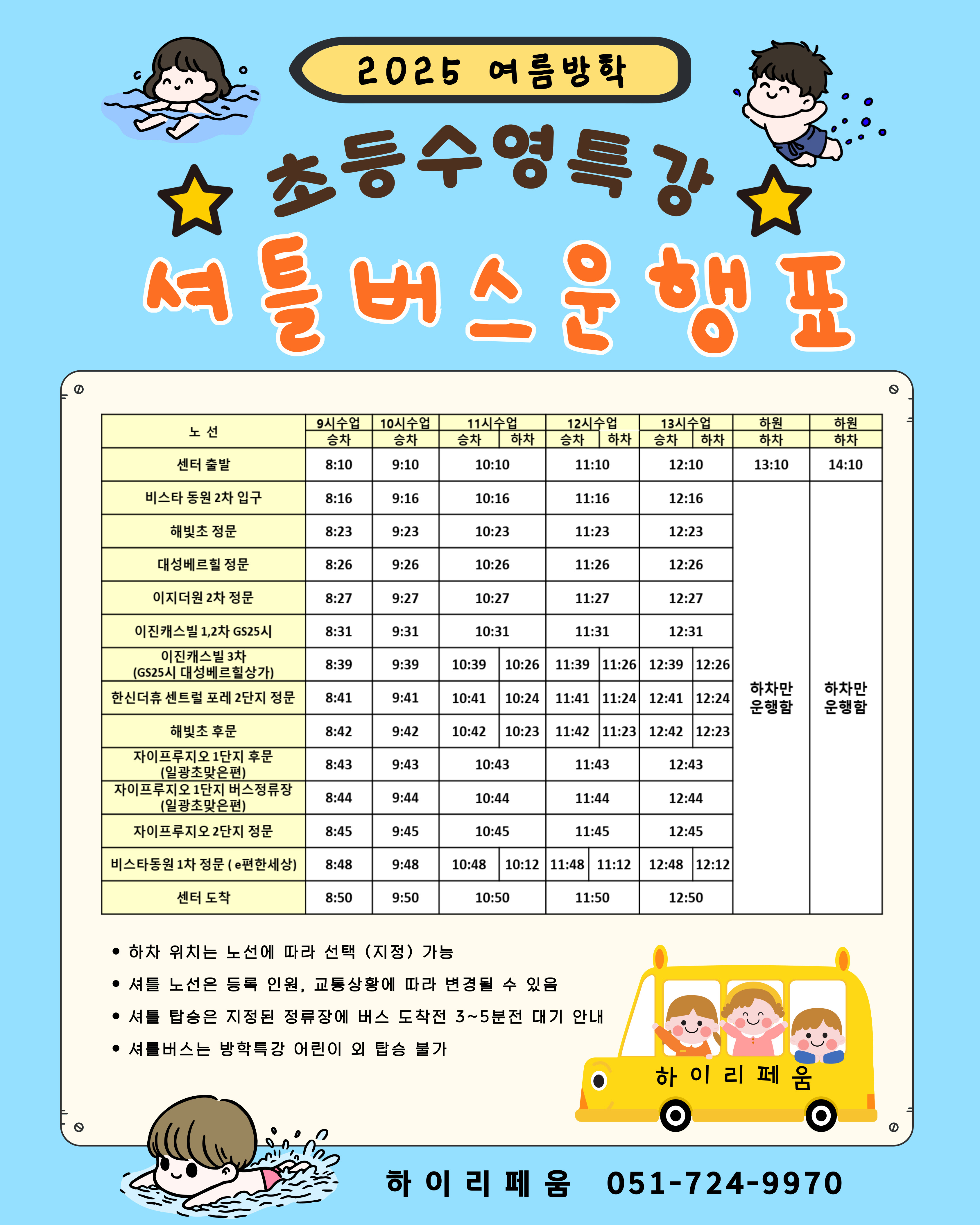 2025 여름방학

초등수영특강

셔틀버스운행표

| 노 선 | 9시수업 승차 | 10시수업 승차 | 11시수업 승차 | 11시수업 하차 | 12시수업 승차 | 12시수업 하차 | 13시수업 승차 | 13시수업 하차 | 하원 하차 | 하원 하차 |
|---|---|---|---|---|---|---|---|---|---|---|
| 센터 출발 | 8:10 | 9:10 | 10:10 | | 11:10 | | 12:10 | | 13:10 | 14:10 |
| 비스타 동원 2차 입구 | 8:16 | 9:16 | 10:16 | | 11:16 | | 12:16 | | 하차만 운행함 | 하차만 운행함 |
| 해빛초 정문 | 8:23 | 9:23 | 10:23 | | 11:23 | | 12:23 | | | |
| 대성베르힐 정문 | 8:26 | 9:26 | 10:26 | | 11:26 | | 12:26 | | | |
| 이지더원 2차 정문 | 8:27 | 9:27 | 10:27 | | 11:27 | | 12:27 | | | |
| 이진캐스빌 1,2차 GS25시 | 8:31 | 9:31 | 10:31 | | 11:31 | | 12:31 | | | |
| 이진캐스빌 3차 (GS25시 대성베르힐상가) | 8:39 | 9:39 | 10:39 | 10:26 | 11:39 | 11:26 | 12:39 | 12:26 | | |
| 한신더휴 센트럴 포레 2단지 정문 | 8:41 | 9:41 | 10:41 | 10:24 | 11:41 | 11:24 | 12:41 | 12:24 | | |
| 해빛초 후문 | 8:42 | 9:42 | 10:42 | 10:23 | 11:42 | 11:23 | 12:42 | 12:23 | | |
| 자이프루지오 1단지 후문 (일광초맞은편) | 8:43 | 9:43 | 10:43 | | 11:43 | | 12:43 | | | |
| 자이프루지오 1단지 버스정류장 (일광초맞은편) | 8:44 | 9:44 | 10:44 | | 11:44 | | 12:44 | | | |
| 자이프루지오 2단지 정문 | 8:45 | 9:45 | 10:45 | | 11:45 | | 12:45 | | | |
| 비스타동원 1차 정문 ( e편한세상) | 8:48 | 9:48 | 10:48 | 10:12 | 11:48 | 11:12 | 12:48 | 12:12 | | |
| 센터 도착 | 8:50 | 9:50 | 10:50 | | 11:50 | | 12:50 | | | |

• 하차 위치는 노선에 따라 선택 (지정) 가능
• 셔틀 노선은 등록 인원, 교통상황에 따라 변경될 수 있음
• 셔틀 탑승은 지정된 정류장에 버스 도착전 3~5분전 대기 안내
• 셔틀버스는 방학특강 어린이 외 탑승 불가

하 이 리 페 움

하 이 리 페 움 051-724-9970